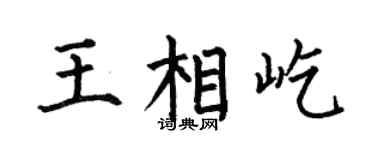 王相屹
词典网